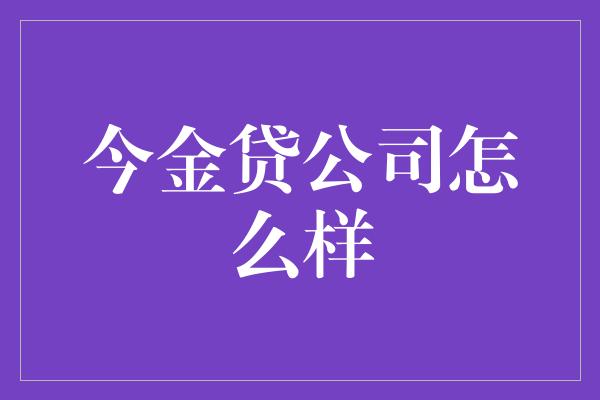 今金贷公司怎么样